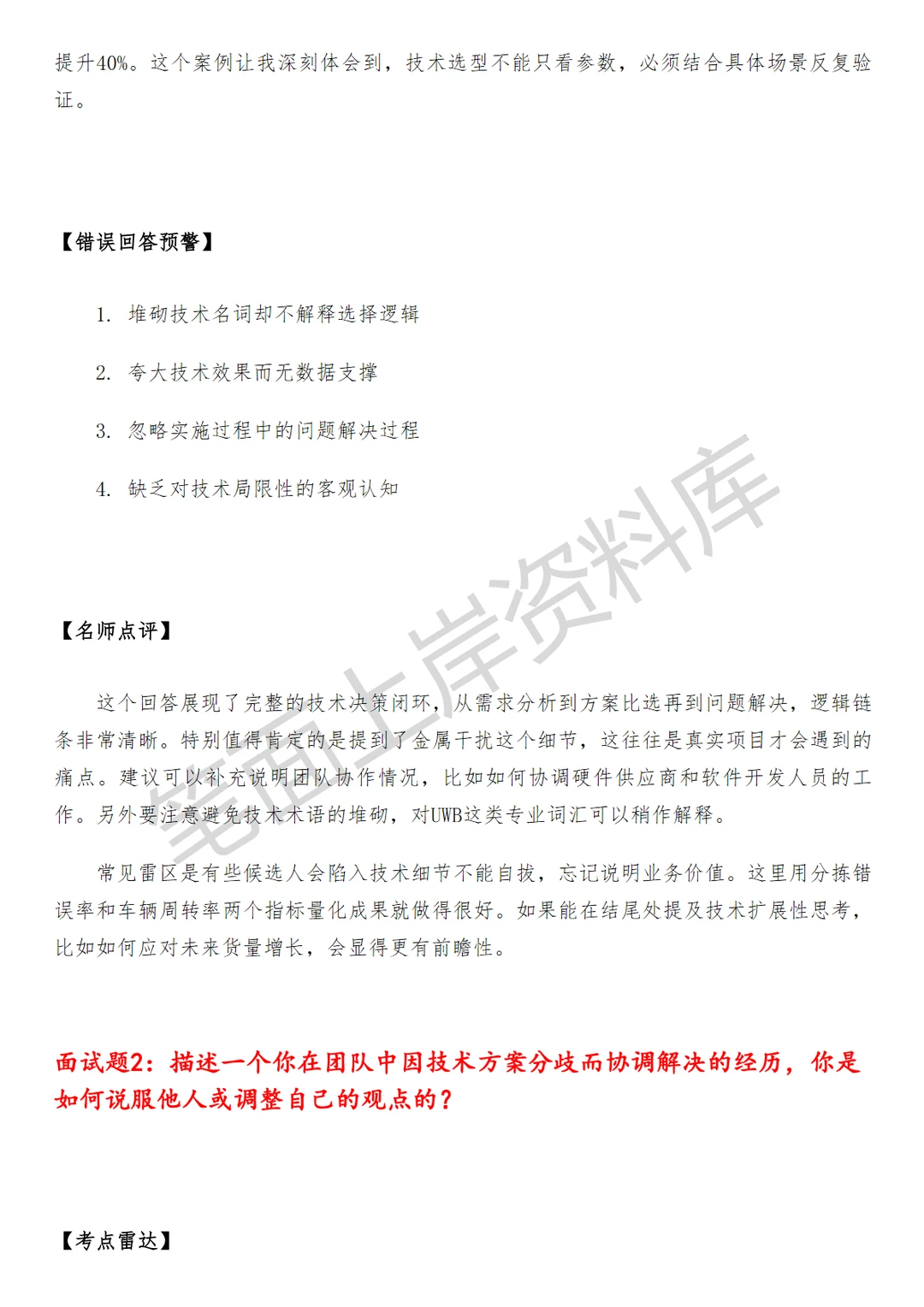 提升40%。这个案例让我深刻体会到，技术选型不能只看参数，必须结合具体场景反复验证。

【错误回答预警】

1. 堆砌技术名词却不解释选择逻辑

2. 夸大技术效果而无数据支撑

3. 忽略实施过程中的问题解决过程

4. 缺乏对技术局限性的客观认知

【名师点评】

这个回答展现了完整的技术决策闭环，从需求分析到方案比选再到问题解决，逻辑链条非常清晰。特别值得肯定的是提到了金属干扰这个细节，这往往是真实项目才会遇到的痛点。建议可以补充说明团队协作情况，比如如何协调硬件供应商和软件开发人员的工作。另外要注意避免技术术语的堆砌，对UWB这类专业词汇可以稍作解释。

常见雷区是有些候选人会陷入技术细节不能自拔，忘记说明业务价值。这里用分拣错误率和车辆周转率两个指标量化成果就做得很好。如果能在结尾处提及技术扩展性思考，比如如何应对未来货量增长，会显得更有前瞻性。

面试题2：描述一个你在团队中因技术方案分歧而协调解决的经历，你是如何说服他人或调整自己的观点的？

【考点雷达】

笔面上岸资料库